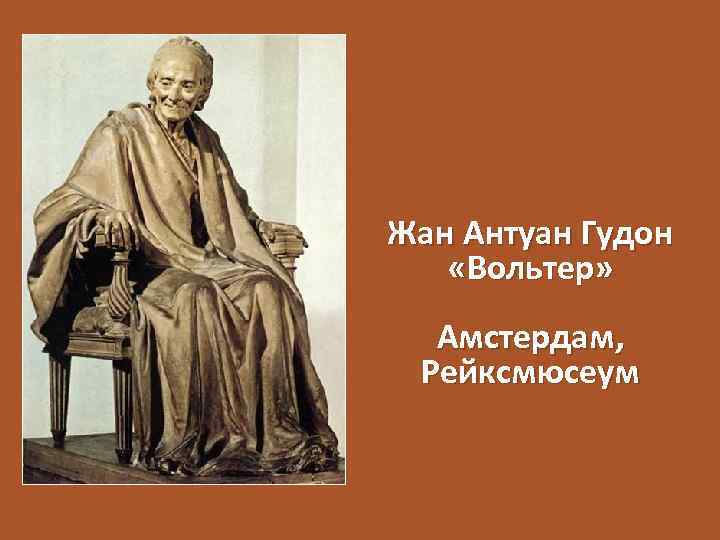 Жан Антуан Гудон
«Вольтер»

Амстердам,
Рейксмюсеум